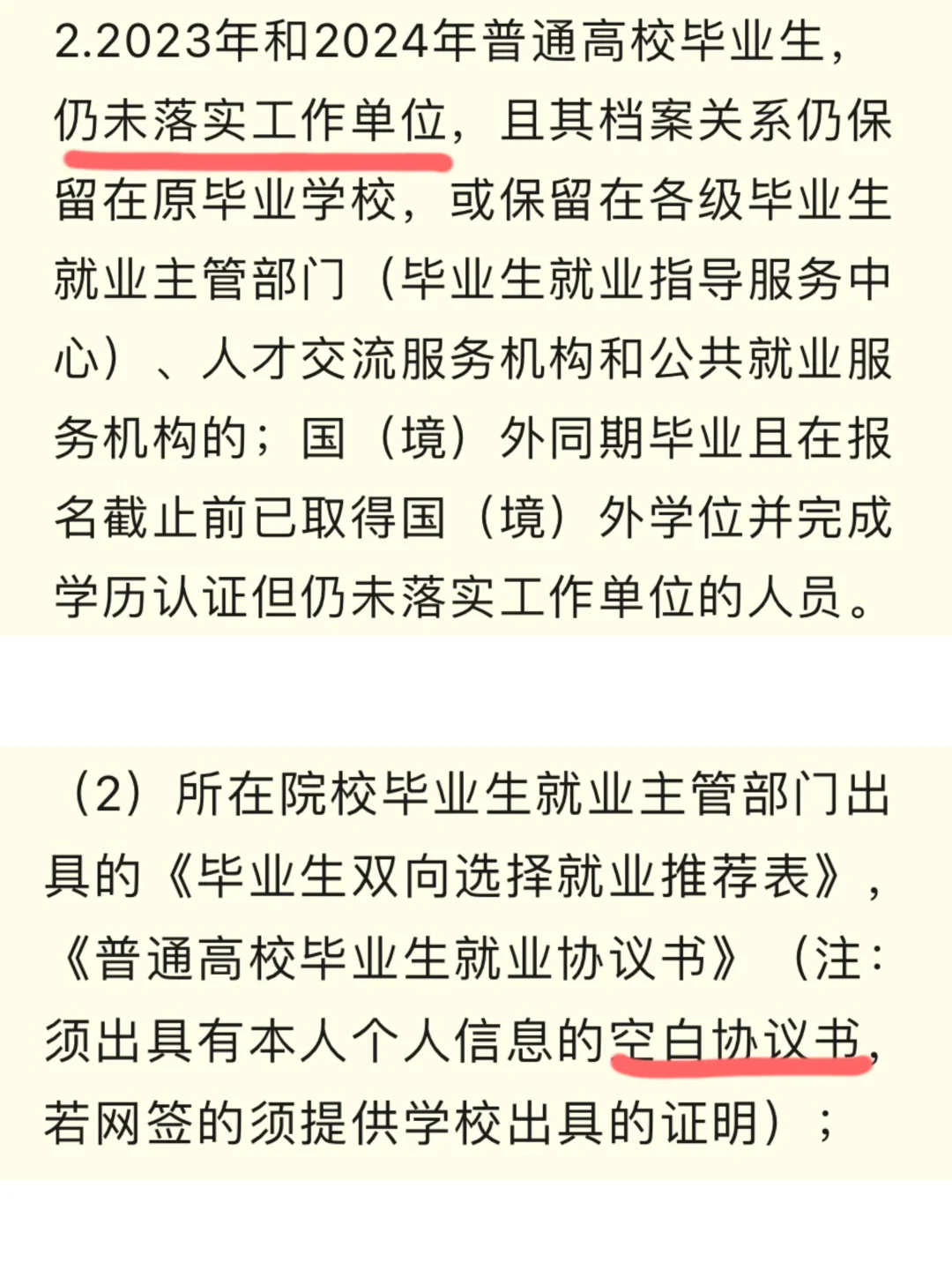 2.2023年和2024年普通高校毕业生，仍未落实工作单位，且其档案关系仍保留在原毕业学校，或保留在各级毕业生就业主管部门（毕业生就业指导服务中心）、人才交流服务机构和公共就业服务机构的；国（境）外同期毕业且在报名截止前已取得国（境）外学位并完成学历认证但仍未落实工作单位的人员。

（2）所在院校毕业生就业主管部门出具的《毕业生双向选择就业推荐表》，《普通高校毕业生就业协议书》（注：须出具有本人个人信息的空白协议书，若网签的须提供学校出具的证明）；